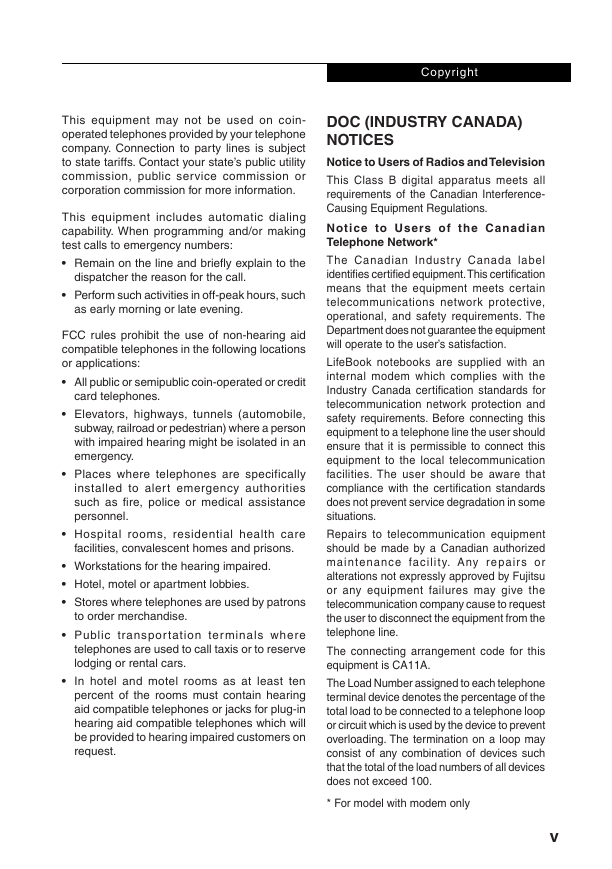 Copyright

This equipment may not be used on coin-operated telephones provided by your telephone company. Connection to party lines is subject to state tariffs. Contact your state's public utility commission, public service commission or corporation commission for more information.

This equipment includes automatic dialing capability. When programming and/or making test calls to emergency numbers:

• Remain on the line and briefly explain to the dispatcher the reason for the call.
• Perform such activities in off-peak hours, such as early morning or late evening.

FCC rules prohibit the use of non-hearing aid compatible telephones in the following locations or applications:

• All public or semipublic coin-operated or credit card telephones.
• Elevators, highways, tunnels (automobile, subway, railroad or pedestrian) where a person with impaired hearing might be isolated in an emergency.
• Places where telephones are specifically installed to alert emergency authorities such as fire, police or medical assistance personnel.
• Hospital rooms, residential health care facilities, convalescent homes and prisons.
• Workstations for the hearing impaired.
• Hotel, motel or apartment lobbies.
• Stores where telephones are used by patrons to order merchandise.
• Public transportation terminals where telephones are used to call taxis or to reserve lodging or rental cars.
• In hotel and motel rooms as at least ten percent of the rooms must contain hearing aid compatible telephones or jacks for plug-in hearing aid compatible telephones which will be provided to hearing impaired customers on request.

DOC (INDUSTRY CANADA) NOTICES

Notice to Users of Radios and Television

This Class B digital apparatus meets all requirements of the Canadian Interference-Causing Equipment Regulations.

Notice to Users of the Canadian Telephone Network*

The Canadian Industry Canada label identifies certified equipment. This certification means that the equipment meets certain telecommunications network protective, operational, and safety requirements. The Department does not guarantee the equipment will operate to the user's satisfaction.

LifeBook notebooks are supplied with an internal modem which complies with the Industry Canada certification standards for telecommunication network protection and safety requirements. Before connecting this equipment to a telephone line the user should ensure that it is permissible to connect this equipment to the local telecommunication facilities. The user should be aware that compliance with the certification standards does not prevent service degradation in some situations.

Repairs to telecommunication equipment should be made by a Canadian authorized maintenance facility. Any repairs or alterations not expressly approved by Fujitsu or any equipment failures may give the telecommunication company cause to request the user to disconnect the equipment from the telephone line.

The connecting arrangement code for this equipment is CA11A.

The Load Number assigned to each telephone terminal device denotes the percentage of the total load to be connected to a telephone loop or circuit which is used by the device to prevent overloading. The termination on a loop may consist of any combination of devices such that the total of the load numbers of all devices does not exceed 100.

* For model with modem only

v